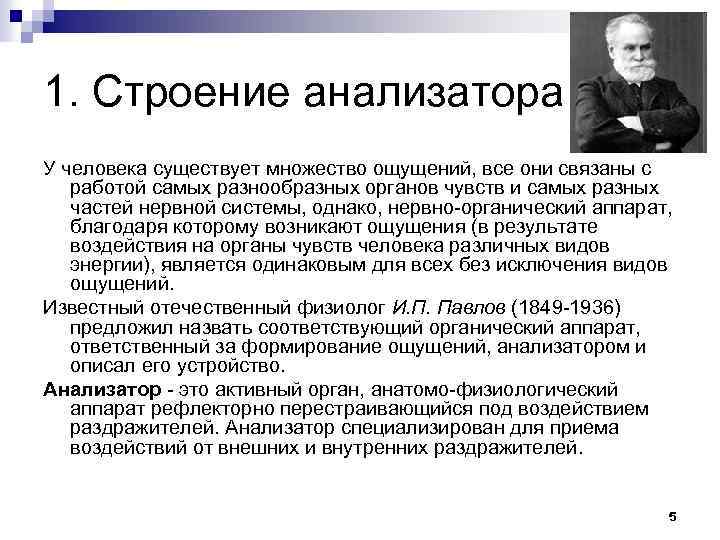 1. Строение анализатора

У человека существует множество ощущений, все они связаны с работой самых разнообразных органов чувств и самых разных частей нервной системы, однако, нервно-органический аппарат, благодаря которому возникают ощущения (в результате воздействия на органы чувств человека различных видов энергии), является одинаковым для всех без исключения видов ощущений.

Известный отечественный физиолог И.П. Павлов (1849-1936) предложил назвать соответствующий органический аппарат, ответственный за формирование ощущений, анализатором и описал его устройство.

Анализатор - это активный орган, анатомо-физиологический аппарат рефлекторно перестраивающийся под воздействием раздражителей. Анализатор специализирован для приема воздействий от внешних и внутренних раздражителей.

5